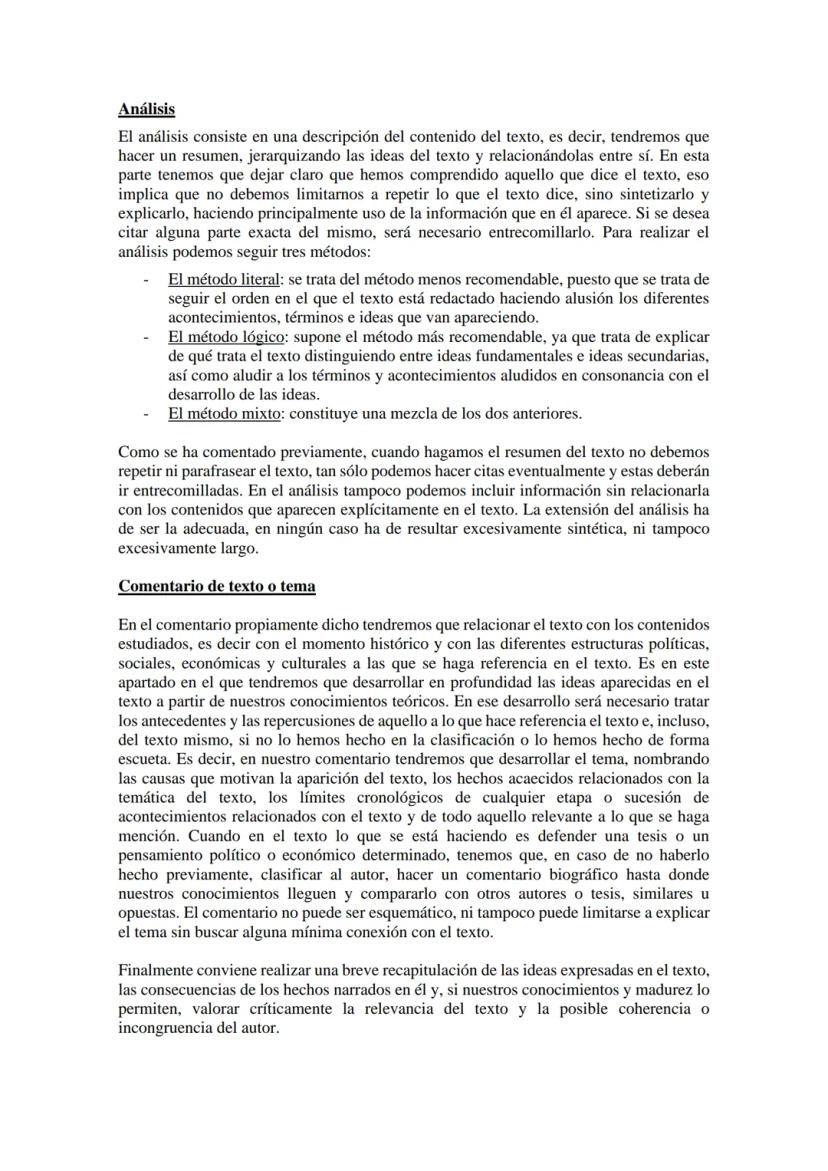 Análisis

El análisis consiste en una descripción del contenido del texto, es decir, tendremos que hacer un resumen, jerarquizando las ideas del texto y relacionándolas entre sí. En esta parte tenemos que dejar claro que hemos comprendido aquello que dice el texto, eso implica que no debemos limitarnos a repetir lo que el texto dice, sino sintetizarlo y explicarlo, haciendo principalmente uso de la información que en él aparece. Si se desea citar alguna parte exacta del mismo, será necesario entrecomillarlo. Para realizar el análisis podemos seguir tres métodos:

- El método literal: se trata del método menos recomendable, puesto que se trata de seguir el orden en el que el texto está redactado haciendo alusión los diferentes acontecimientos, términos e ideas que van apareciendo.
- El método lógico: supone el método más recomendable, ya que trata de explicar de qué trata el texto distinguiendo entre ideas fundamentales e ideas secundarias, así como aludir a los términos y acontecimientos aludidos en consonancia con el desarrollo de las ideas.
- El método mixto: constituye una mezcla de los dos anteriores.

Como se ha comentado previamente, cuando hagamos el resumen del texto no debemos repetir ni parafrasear el texto, tan sólo podemos hacer citas eventualmente y estas deberán ir entrecomilladas. En el análisis tampoco podemos incluir información sin relacionarla con los contenidos que aparecen explícitamente en el texto. La extensión del análisis ha de ser la adecuada, en ningún caso ha de resultar excesivamente sintética, ni tampoco excesivamente largo.

Comentario de texto o tema

En el comentario propiamente dicho tendremos que relacionar el texto con los contenidos estudiados, es decir con el momento histórico y con las diferentes estructuras políticas, sociales, económicas y culturales a las que se haga referencia en el texto. Es en este apartado en el que tendremos que desarrollar en profundidad las ideas aparecidas en el texto a partir de nuestros conocimientos teóricos. En ese desarrollo será necesario tratar los antecedentes y las repercusiones de aquello a lo que hace referencia el texto e, incluso, del texto mismo, si no lo hemos hecho en la clasificación o lo hemos hecho de forma escueta. Es decir, en nuestro comentario tendremos que desarrollar el tema, nombrando las causas que motivan la aparición del texto, los hechos acaecidos relacionados con la temática del texto, los límites cronológicos de cualquier etapa o sucesión de acontecimientos relacionados con el texto y de todo aquello relevante a lo que se haga mención. Cuando en el texto lo que se está haciendo es defender una tesis o un pensamiento político o económico determinado, tenemos que, en caso de no haberlo hecho previamente, clasificar al autor, hacer un comentario biográfico hasta donde nuestros conocimientos lleguen y compararlo con otros autores o tesis, similares u opuestas. El comentario no puede ser esquemático, ni tampoco puede limitarse a explicar el tema sin buscar alguna mínima conexión con el texto.

Finalmente conviene realizar una breve recapitulación de las ideas expresadas en el texto, las consecuencias de los hechos narrados en él y, si nuestros conocimientos y madurez lo permiten, valorar críticamente la relevancia del texto y la posible coherencia o incongruencia del autor.